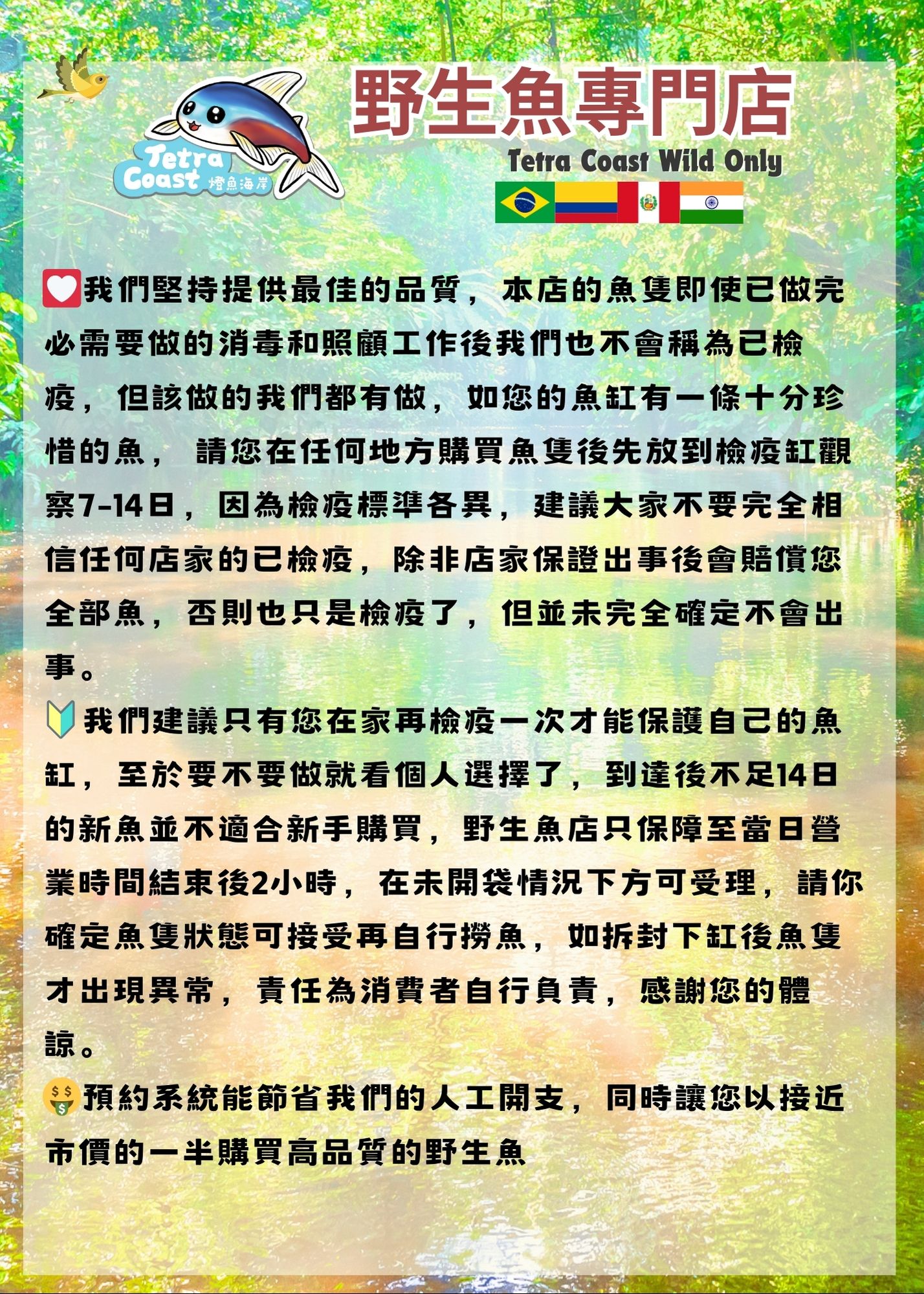 Tetra Coast 燈魚海岸

野生魚專門店

Tetra Coast Wild Only

我們堅持提供最佳的品質，本店的魚隻即使已做完必需要做的消毒和照顧工作後我們也不會稱為已檢疫，但該做的我們都有做，如您的魚缸有一條十分珍惜的魚，請您在任何地方購買魚隻後先放到檢疫缸觀察7-14日，因為檢疫標準各異，建議大家不要完全相信任何店家的已檢疫，除非店家保證出事後會賠償您全部魚，否則也只是檢疫了，但並未完全確定不會出事。

我們建議只有您在家再檢疫一次才能保護自己的魚缸，至於要不要做就看個人選擇了，到達後不足14日的新魚並不適合新手購買，野生魚店只保障至當日營業時間結束後2小時，在未開袋情況下方可受理，請你確定魚隻狀態可接受再自行撈魚，如拆封下缸後魚隻才出現異常，責任為消費者自行負責，感謝您的體諒。

預約系統能節省我們的人工開支，同時讓您以接近市價的一半購買高品質的野生魚